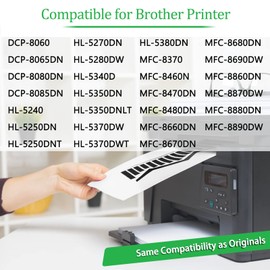 Compatible for Brother Printer

DCP-8060
DCP-8065DN
DCP-8080DN
DCP-8085DN
HL-5240
HL-5250DN
HL-5250DNT

HL-5270DN
HL-5280DW
HL-5340D
HL-5350DN
HL-5350DNLT
HL-5370DW
HL-5370DWT

HL-5380DN
MFC-8370
MFC-8460N
MFC-8470DN
MFC-8480DN
MFC-8660DN
MFC-8670DN

MFC-8680DN
MFC-8690DW
MFC-8860DN
MFC-8870DW
MFC-8880DN
MFC-8890DW

Same Compatibility as Originals